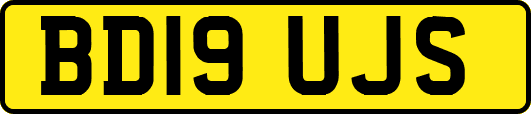 BD19 UJS